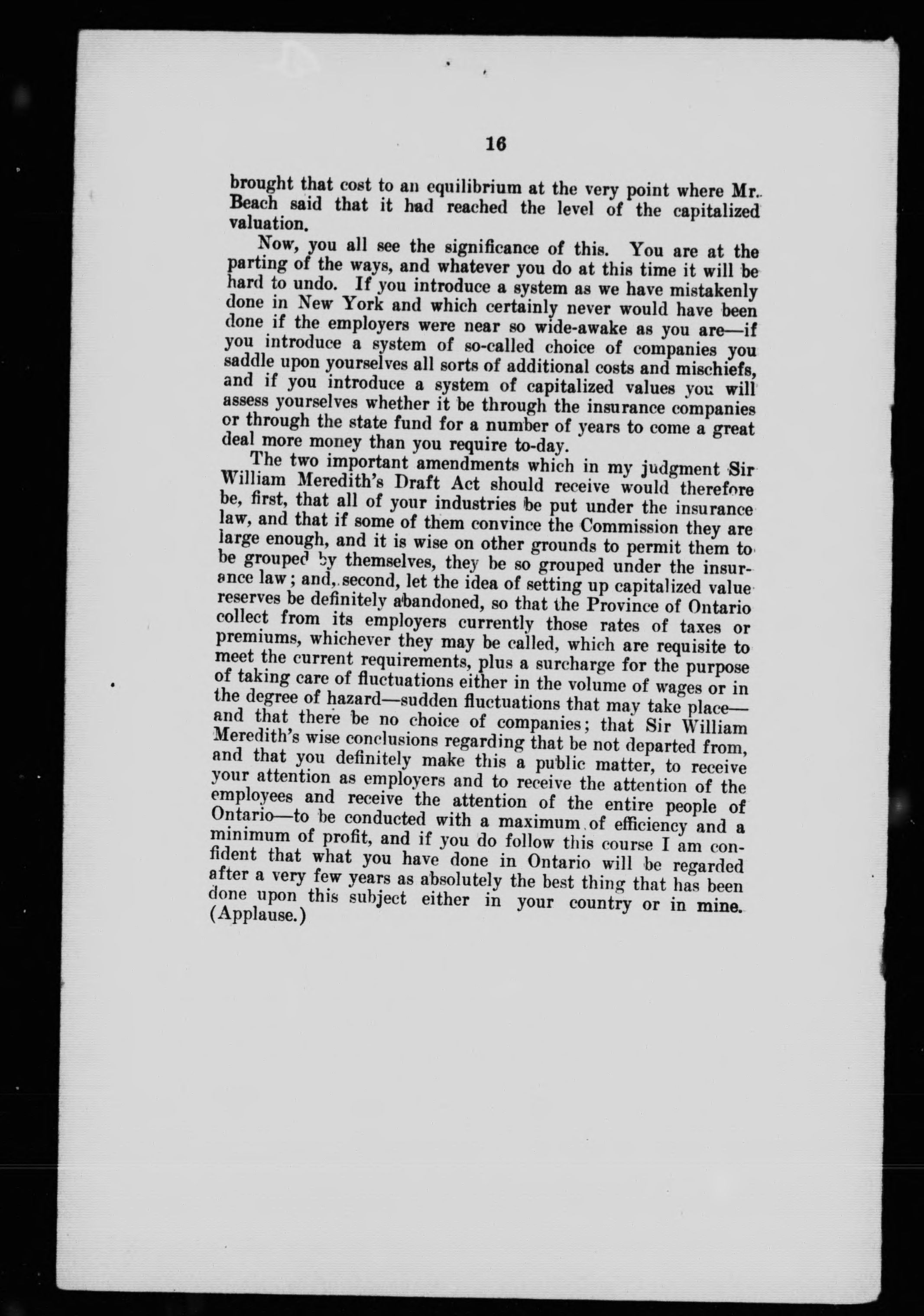 16

brought that cost to an equilibrium at the very point where Mr. Beach said that it had reached the level of the capitalized valuation.

Now, you all see the significance of this. You are at the parting of the ways, and whatever you do at this time it will be hard to undo. If you introduce a system as we have mistakenly done in New York and which certainly never would have been done if the employers were near so wide-awake as you are—if you introduce a system of so-called choice of companies you saddle upon yourselves all sorts of additional costs and mischiefs, and if you introduce a system of capitalized values you will assess yourselves whether it be through the insurance companies or through the state fund for a number of years to come a great deal more money than you require to-day.

The two important amendments which in my judgment Sir William Meredith's Draft Act should receive would therefore be, first, that all of your industries be put under the insurance law, and that if some of them convince the Commission they are large enough, and it is wise on other grounds to permit them to be grouped by themselves, they be so grouped under the insurance law; and, second, let the idea of setting up capitalized value reserves be definitely abandoned, so that the Province of Ontario collect from its employers currently those rates of taxes or premiums, whichever they may be called, which are requisite to meet the current requirements, plus a surcharge for the purpose of taking care of fluctuations either in the volume of wages or in the degree of hazard—sudden fluctuations that may take place—and that there be no choice of companies; that Sir William Meredith's wise conclusions regarding that be not departed from, and that you definitely make this a public matter, to receive your attention as employers and to receive the attention of the employees and receive the attention of the entire people of Ontario—to be conducted with a maximum of efficiency and a minimum of profit, and if you do follow this course I am confident that what you have done in Ontario will be regarded after a very few years as absolutely the best thing that has been done upon this subject either in your country or in mine. (Applause.)